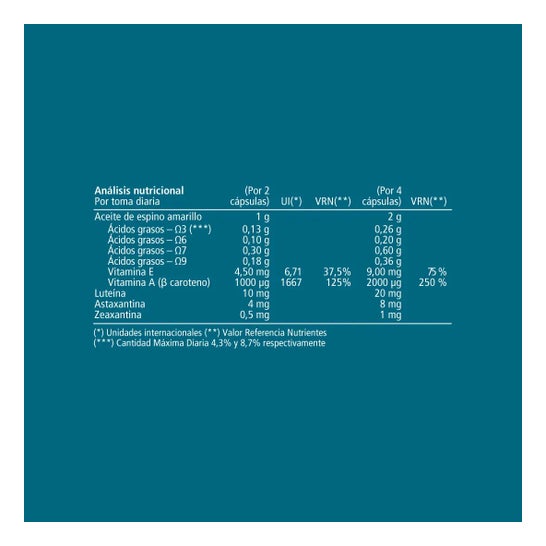 | Análisis nutricional Por toma diaria | (Por 2 cápsulas) | UI(*) | VRN(**) | (Por 4 cápsulas) | VRN(**) |
|---|---|---|---|---|---|
| Aceite de espino amarillo | 1 g | | | 2 g | |
| Ácidos grasos – Ω3 (***) | 0,13 g | | | 0,26 g | |
| Ácidos grasos – Ω6 | 0,10 g | | | 0,20 g | |
| Ácidos grasos – Ω7 | 0,30 g | | | 0,60 g | |
| Ácidos grasos – Ω9 | 0,18 g | | | 0,36 g | |
| Vitamina E | 4,50 mg | 6,71 | 37,5% | 9,00 mg | 75 % |
| Vitamina A (β caroteno) | 1000 µg | 1667 | 125% | 2000 µg | 250 % |
| Luteína | 10 mg | | | 20 mg | |
| Astaxantina | 4 mg | | | 8 mg | |
| Zeaxantina | 0,5 mg | | | 1 mg | |

(*) Unidades internacionales (**) Valor Referencia Nutrientes
(***) Cantidad Máxima Diaria 4,3% y 8,7% respectivamente